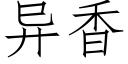 异香